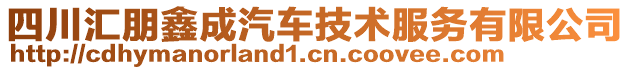 四川汇朋鑫成汽车技术服务有限公司
http://cdhymanorland1.cn.coovee.com